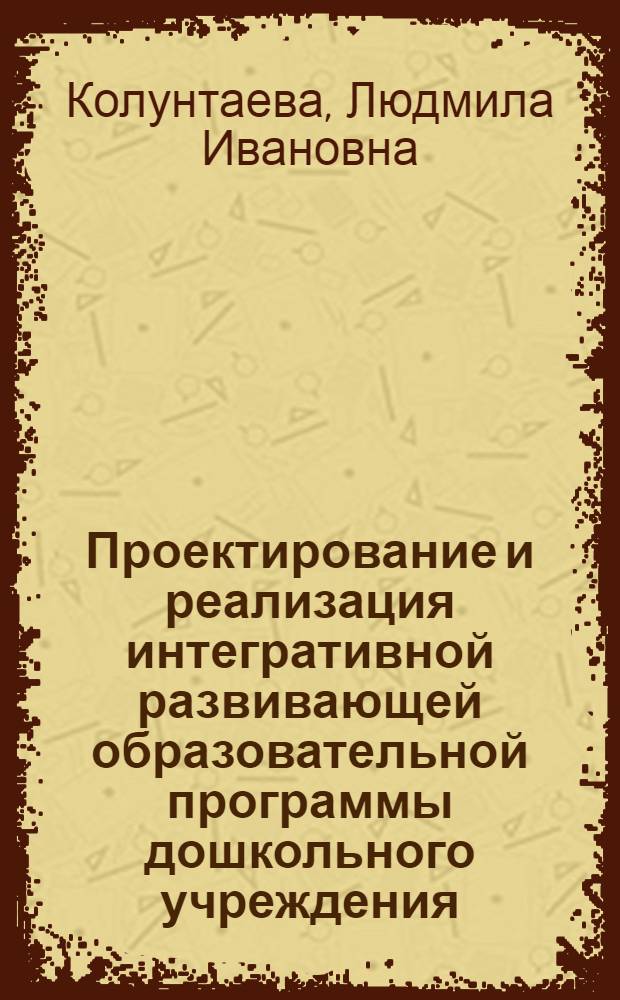 Колунтаева, Людмила Ивановна

Проектирование и реализация интегративной развивающей образовательной программы дошкольного учреждения